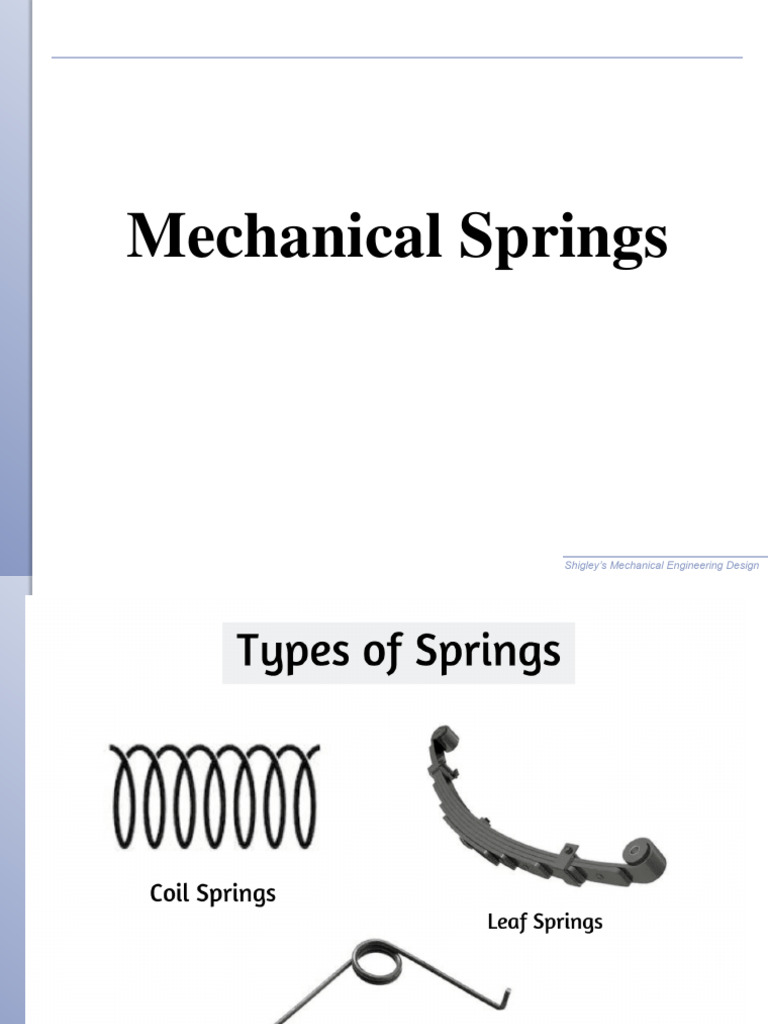 Mechanical Springs

Shigley's Mechanical Engineering Design

Types of Springs

Coil Springs

Leaf Springs